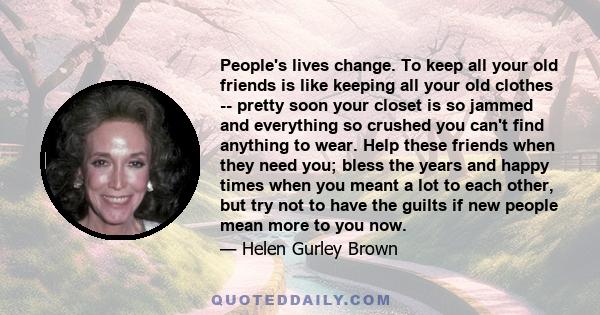 People's lives change. To keep all your old friends is like keeping all your old clothes -- pretty soon your closet is so jammed and everything so crushed you can't find anything to wear. Help these friends when they need you; bless the years and happy times when you meant a lot to each other, but try not to have the guilts if new people mean more to you now.

— Helen Gurley Brown

QUOTEDDAILY.COM